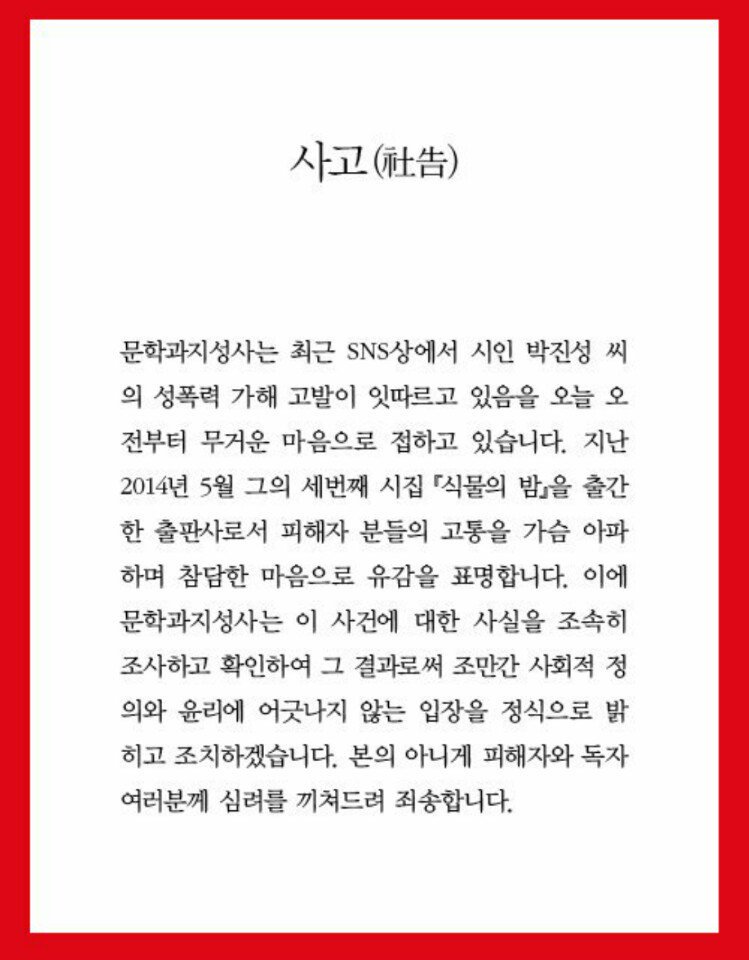 사고(社告)

문학과지성사는 최근 SNS상에서 시인 박진성 씨의 성폭력 가해 고발이 잇따르고 있음을 오늘 오전부터 무거운 마음으로 접하고 있습니다. 지난 2014년 5월 그의 세번째 시집 『식물의 밤』을 출간한 출판사로서 피해자 분들의 고통을 가슴 아파하며 참담한 마음으로 유감을 표명합니다. 이에 문학과지성사는 이 사건에 대한 사실을 조속히 조사하고 확인하여 그 결과로써 조만간 사회적 정의와 윤리에 어긋나지 않는 입장을 정식으로 밝히고 조치하겠습니다. 본의 아니게 피해자와 독자 여러분께 심려를 끼쳐드려 죄송합니다.